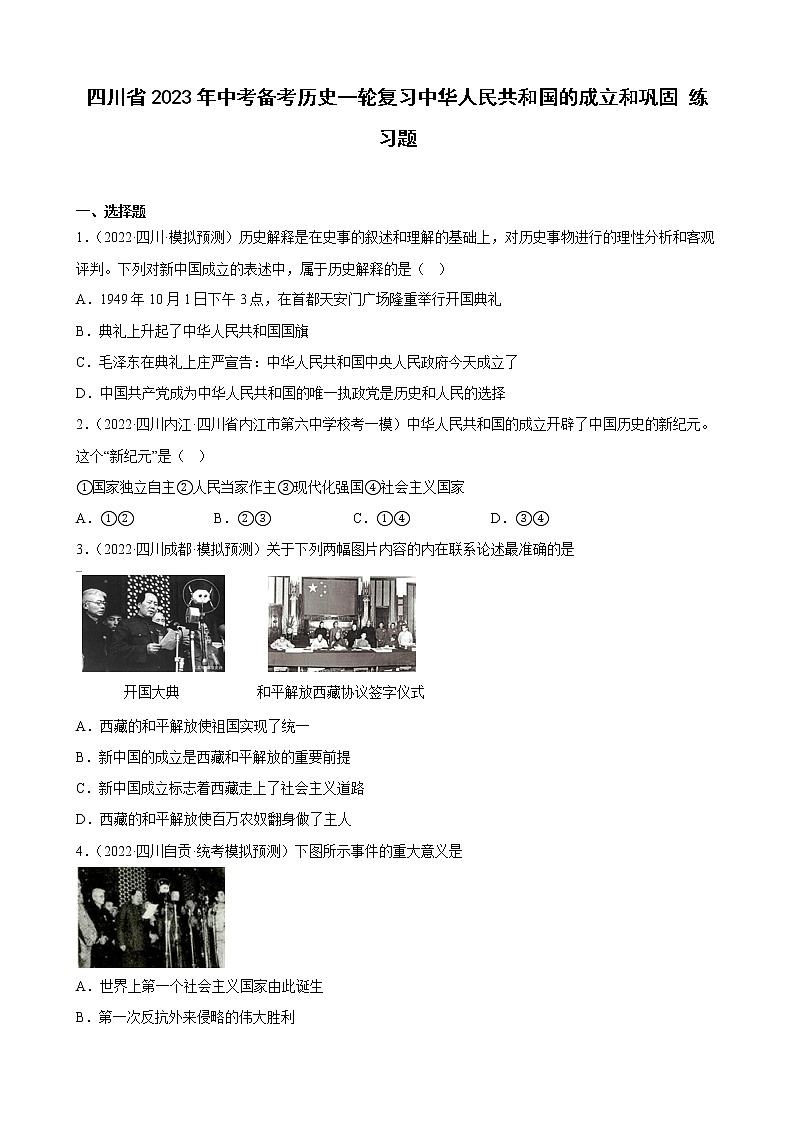 四川省2023年中考备考历史一轮复习中华人民共和国的成立和巩固 练习题

一、选择题

1．（2022·四川·模拟预测）历史解释是在史事的叙述和理解的基础上，对历史事物进行的理性分析和客观评判。下列对新中国成立的表述中，属于历史解释的是（　）

A．1949年10月1日下午3点，在首都天安门广场隆重举行开国典礼

B．典礼上升起了中华人民共和国国旗

C．毛泽东在典礼上庄严宣告：中华人民共和国中央人民政府今天成立了

D．中国共产党成为中华人民共和国的唯一执政党是历史和人民的选择

2．（2022·四川内江·四川省内江市第六中学校考一模）中华人民共和国的成立开辟了中国历史的新纪元。这个“新纪元”是（　）

①国家独立自主②人民当家作主③现代化强国④社会主义国家

A．①②　　B．②③　　C．①④　　D．③④

3．（2022·四川成都·模拟预测）关于下列两幅图片内容的内在联系论述最准确的是

开国大典　　和平解放西藏协议签字仪式

A．西藏的和平解放使祖国实现了统一

B．新中国的成立是西藏和平解放的重要前提

C．新中国成立标志着西藏走上了社会主义道路

D．西藏的和平解放使百万农奴翻身做了主人

4．（2022·四川自贡·统考模拟预测）下图所示事件的重大意义是

A．世界上第一个社会主义国家由此诞生

B．第一次反抗外来侵略的伟大胜利